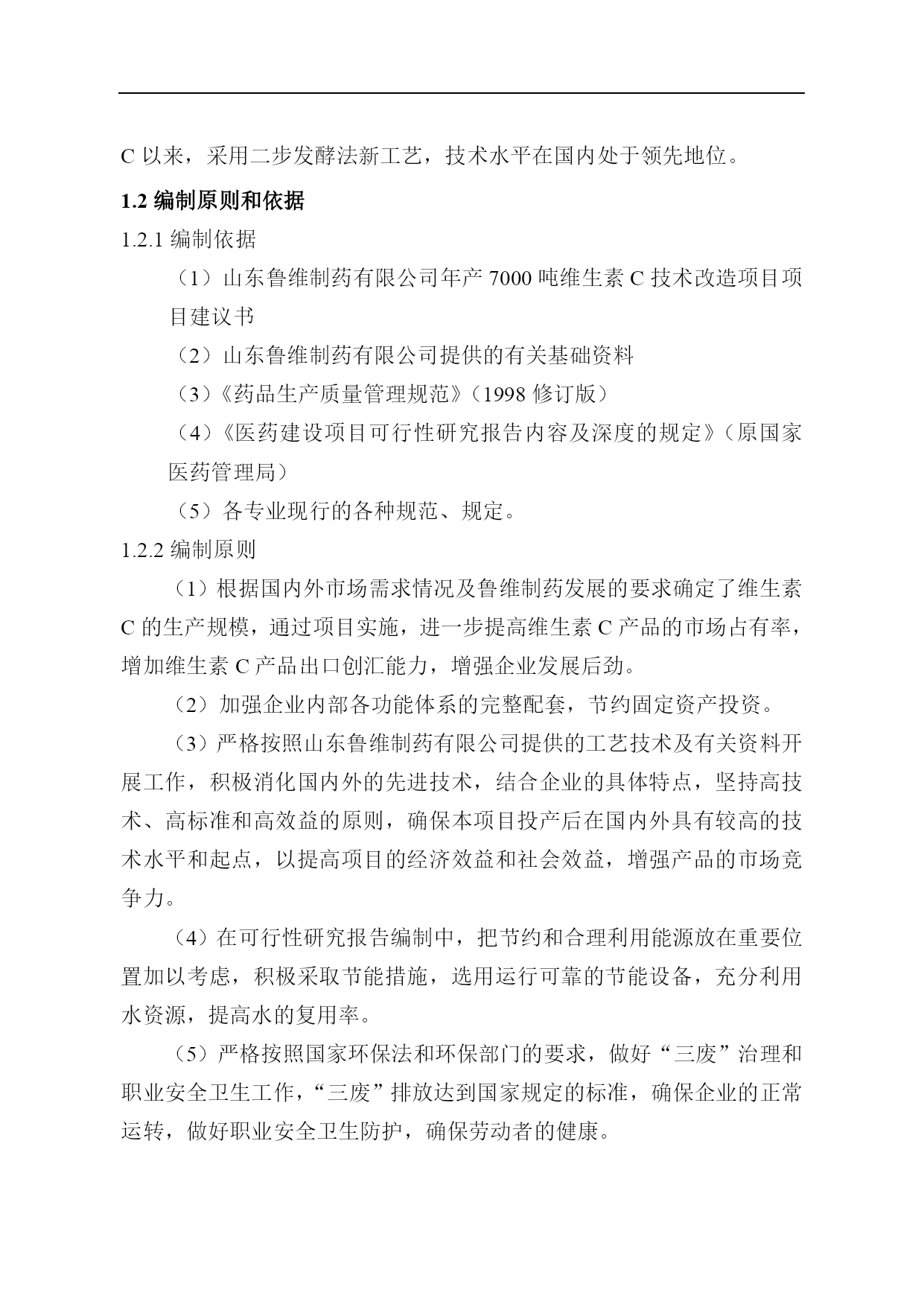 C 以来，采用二步发酵法新工艺，技术水平在国内处于领先地位。

1.2 编制原则和依据

1.2.1 编制依据

（1）山东鲁维制药有限公司年产 7000 吨维生素 C 技术改造项目项目建议书

（2）山东鲁维制药有限公司提供的有关基础资料

（3）《药品生产质量管理规范》（1998 修订版）

（4）《医药建设项目可行性研究报告内容及深度的规定》（原国家医药管理局）

（5）各专业现行的各种规范、规定。

1.2.2 编制原则

（1）根据国内外市场需求情况及鲁维制药发展的要求确定了维生素 C 的生产规模，通过项目实施，进一步提高维生素 C 产品的市场占有率，增加维生素 C 产品出口创汇能力，增强企业发展后劲。

（2）加强企业内部各功能体系的完整配套，节约固定资产投资。

（3）严格按照山东鲁维制药有限公司提供的工艺技术及有关资料开展工作，积极消化国内外的先进技术，结合企业的具体特点，坚持高技术、高标准和高效益的原则，确保本项目投产后在国内外具有较高的技术水平和起点，以提高项目的经济效益和社会效益，增强产品的市场竞争力。

（4）在可行性研究报告编制中，把节约和合理利用能源放在重要位置加以考虑，积极采取节能措施，选用运行可靠的节能设备，充分利用水资源，提高水的复用率。

（5）严格按照国家环保法和环保部门的要求，做好“三废”治理和职业安全卫生工作，“三废”排放达到国家规定的标准，确保企业的正常运转，做好职业安全卫生防护，确保劳动者的健康。